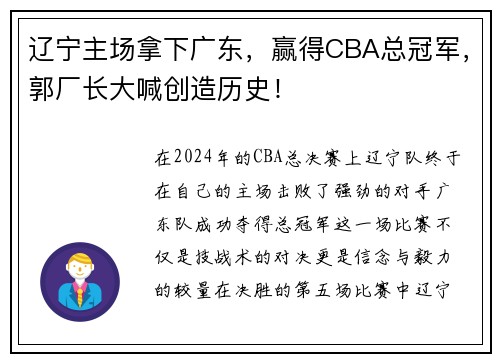 辽宁主场拿下广东，赢得CBA总冠军，郭厂长大喊创造历史！

在2024年的CBA总决赛上辽宁队终于在自己的主场击败了强劲的对手广东队成功夺得总冠军这一场比赛不仅是技战术的对决更是信念与毅力的较量在决胜的第五场比赛中辽宁